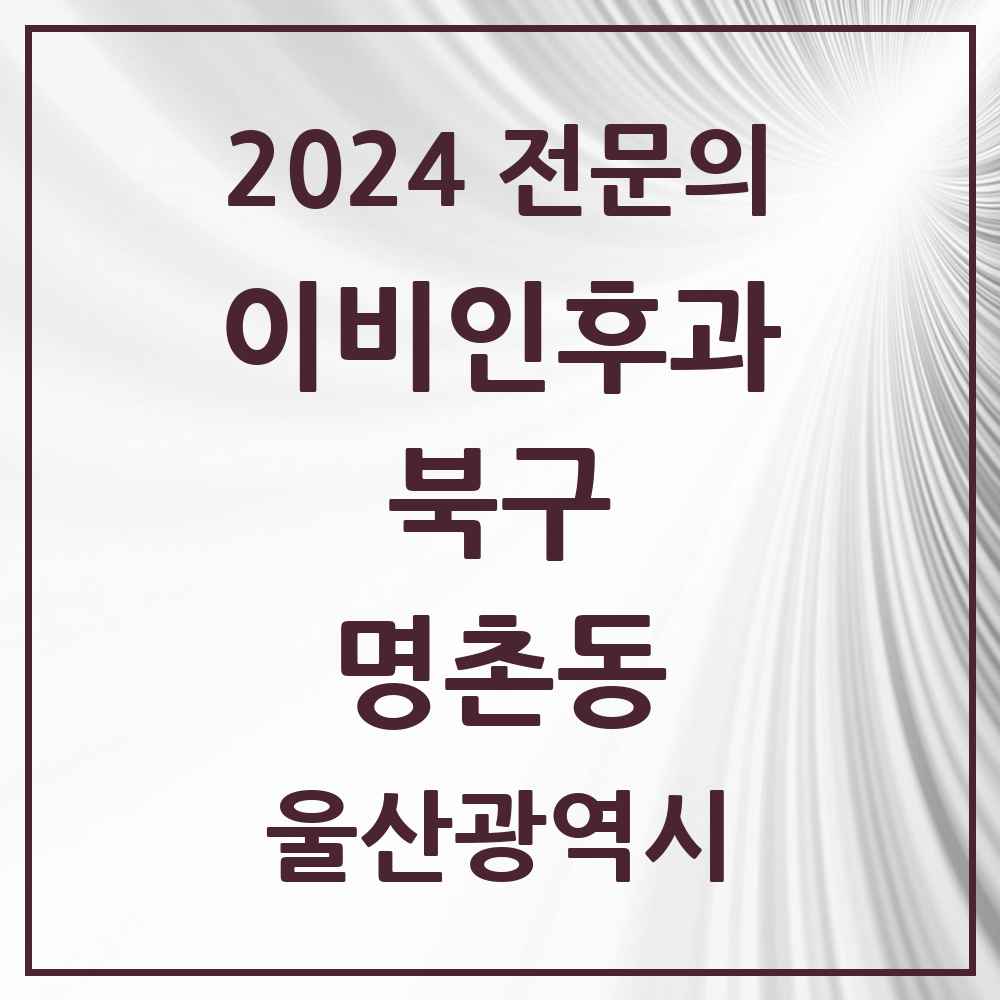 2024 전문의

이비인후과

북구

명촌동

울산광역시